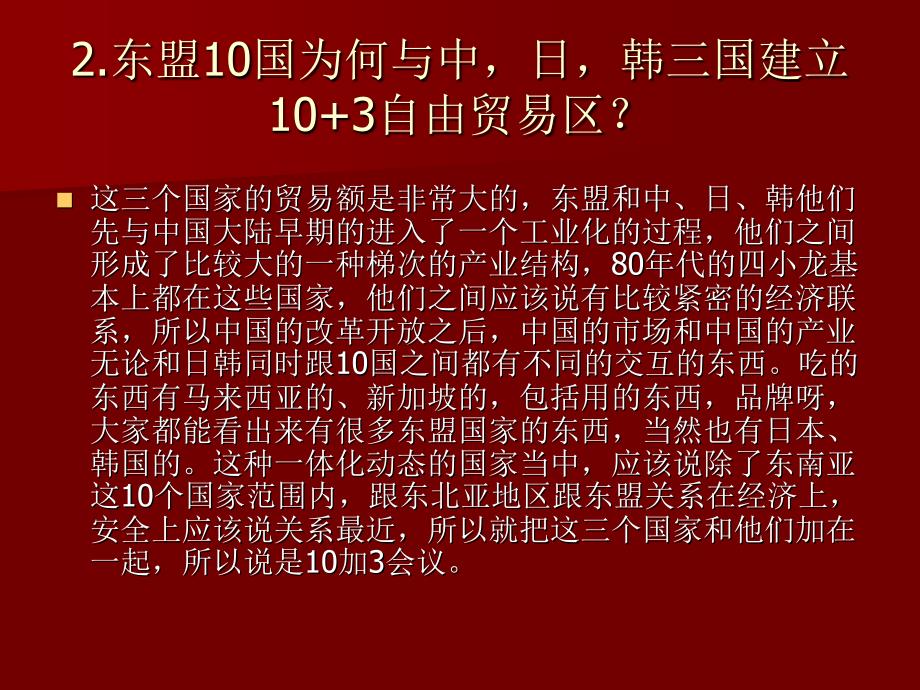 2.东盟10国为何与中，日，韩三国建立10+3自由贸易区？

这三个国家的贸易额是非常大的，东盟和中、日、韩他们先与中国大陆早期的进入了一个工业化的过程，他们之间形成了比较大的一种梯次的产业结构，80年代的四小龙基本上都在这些国家，他们之间应该说有比较紧密的经济联系，所以中国的改革开放之后，中国的市场和中国的产业无论和日韩同时跟10国之间都有不同的交互的东西。吃的东西有马来西亚的、新加坡的，包括用的东西，品牌呀，大家都能看出来有很多东盟国家的东西，当然也有日本、韩国的。这种一体化动态的国家当中，应该说除了东南亚这10个国家范围内，跟东北亚地区跟东盟关系在经济上，安全上应该说关系最近，所以就把这三个国家和他们加在一起，所以说是10加3会议。